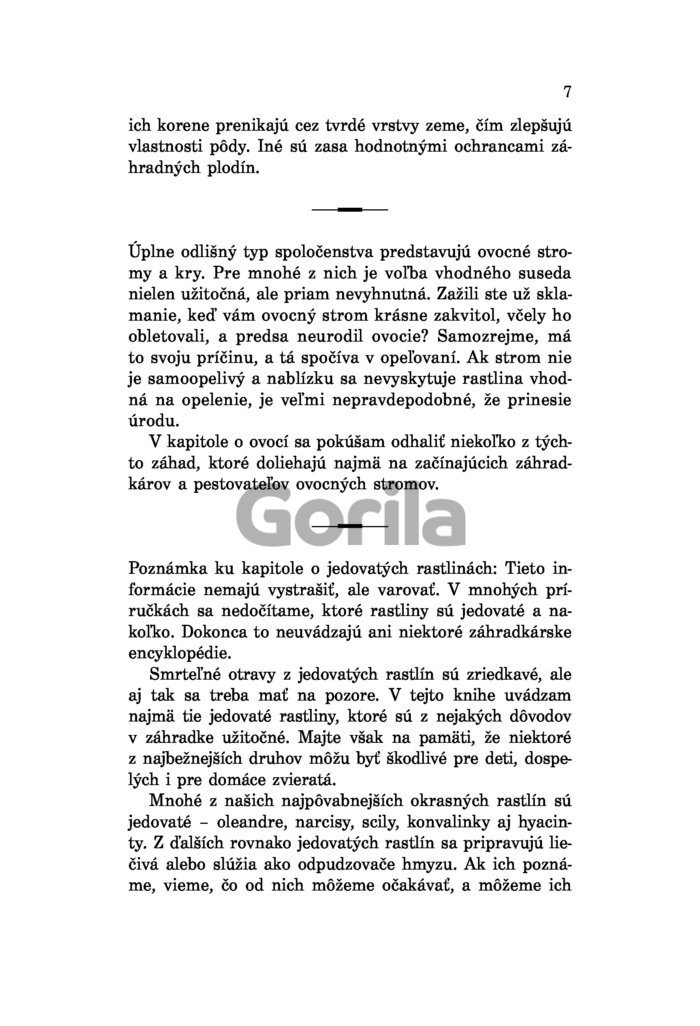 7

ich korene prenikajú cez tvrdé vrstvy zeme, čím zlepšujú vlastnosti pôdy. Iné sú zasa hodnotnými ochrancami záhradných plodín.

Úplne odlišný typ spoločenstva predstavujú ovocné stromy a kry. Pre mnohé z nich je voľba vhodného suseda nielen užitočná, ale priam nevyhnutná. Zažili ste už sklamanie, keď vám ovocný strom krásne zakvitol, včely ho obletovali, a predsa neurodil ovocie? Samozrejme, má to svoju príčinu, a tá spočíva v opeľovaní. Ak strom nie je samoopelivý a nablízku sa nevyskytuje rastlina vhodná na opelenie, je veľmi nepravdepodobné, že prinesie úrodu.

V kapitole o ovocí sa pokúšam odhaliť niekoľko z týchto záhad, ktoré doliehajú najmä na začínajúcich záhradkárov a pestovateľov ovocných stromov.

Gorila

Poznámka ku kapitole o jedovatých rastlinách: Tieto informácie nemajú vystrašiť, ale varovať. V mnohých príručkách sa nedočítame, ktoré rastliny sú jedovaté a nakoľko. Dokonca to neuvádzajú ani niektoré záhradkárske encyklopédie.

Smrteľné otravy z jedovatých rastlín sú zriedkavé, ale aj tak sa treba mať na pozore. V tejto knihe uvádzam najmä tie jedovaté rastliny, ktoré sú z nejakých dôvodov v záhradke užitočné. Majte však na pamäti, že niektoré z najbežnejších druhov môžu byť škodlivé pre deti, dospelých i pre domáce zvieratá.

Mnohé z našich najpôvabnejších okrasných rastlín sú jedovaté – oleandre, narcisy, scily, konvalinky aj hyacinty. Z ďalších rovnako jedovatých rastlín sa pripravujú liečivá alebo slúžia ako odpudzovače hmyzu. Ak ich poznáme, vieme, čo od nich môžeme očakávať, a môžeme ich